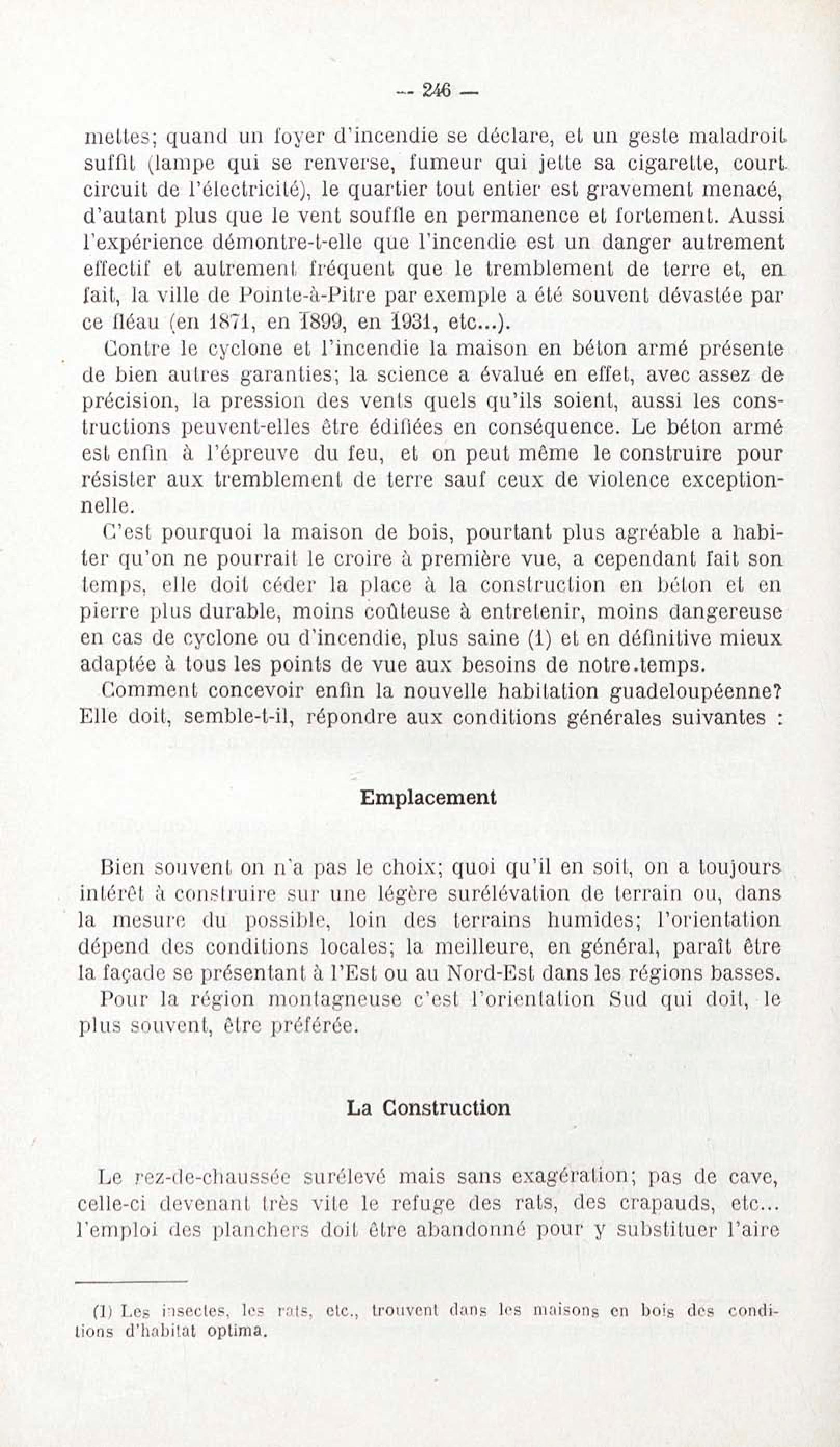 — 246 —

mettes; quand un foyer d'incendie se déclare, et un geste maladroit suffit (lampe qui se renverse, fumeur qui jette sa cigarette, court circuit de l'électricité), le quartier tout entier est gravement menacé, d'autant plus que le vent souffle en permanence et fortement. Aussi l'expérience démontre-t-elle que l'incendie est un danger autrement effectif et autrement fréquent que le tremblement de terre et, en fait, la ville de Pointe-à-Pitre par exemple a été souvent dévastée par ce fléau (en 1871, en 1899, en 1931, etc...).

Contre le cyclone et l'incendie la maison en béton armé présente de bien autres garanties; la science a évalué en effet, avec assez de précision, la pression des vents quels qu'ils soient, aussi les constructions peuvent-elles être édifiées en conséquence. Le béton armé est enfin à l'épreuve du feu, et on peut même le construire pour résister aux tremblement de terre sauf ceux de violence exceptionnelle.

C'est pourquoi la maison de bois, pourtant plus agréable a habiter qu'on ne pourrait le croire à première vue, a cependant fait son temps, elle doit céder la place à la construction en béton et en pierre plus durable, moins coûteuse à entretenir, moins dangereuse en cas de cyclone ou d'incendie, plus saine (1) et en définitive mieux adaptée à tous les points de vue aux besoins de notre.temps.

Comment concevoir enfin la nouvelle habitation guadeloupéenne? Elle doit, semble-t-il, répondre aux conditions générales suivantes :

Emplacement

Bien souvent on n'a pas le choix; quoi qu'il en soit, on a toujours intérêt à construire sur une légère surélévation de terrain ou, dans la mesure du possible, loin des terrains humides; l'orientation dépend des conditions locales; la meilleure, en général, paraît être la façade se présentant à l'Est ou au Nord-Est dans les régions basses.

Pour la région montagneuse c'est l'orientation Sud qui doit, le plus souvent, être préférée.

La Construction

Le rez-de-chaussée surélevé mais sans exagération; pas de cave, celle-ci devenant très vite le refuge des rats, des crapauds, etc... l'emploi des planchers doit être abandonné pour y substituer l'aire

(1) Les insectes, les rats, etc., trouvent dans les maisons en bois des conditions d'habitat optima.